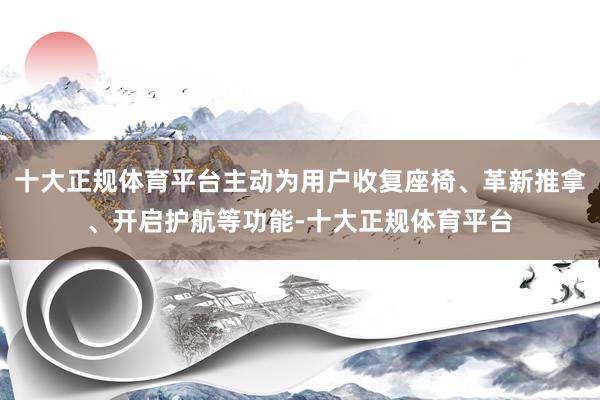 十大正规体育平台主动为用户收复座椅、革新推拿、开启护航等功能-十大正规体育平台